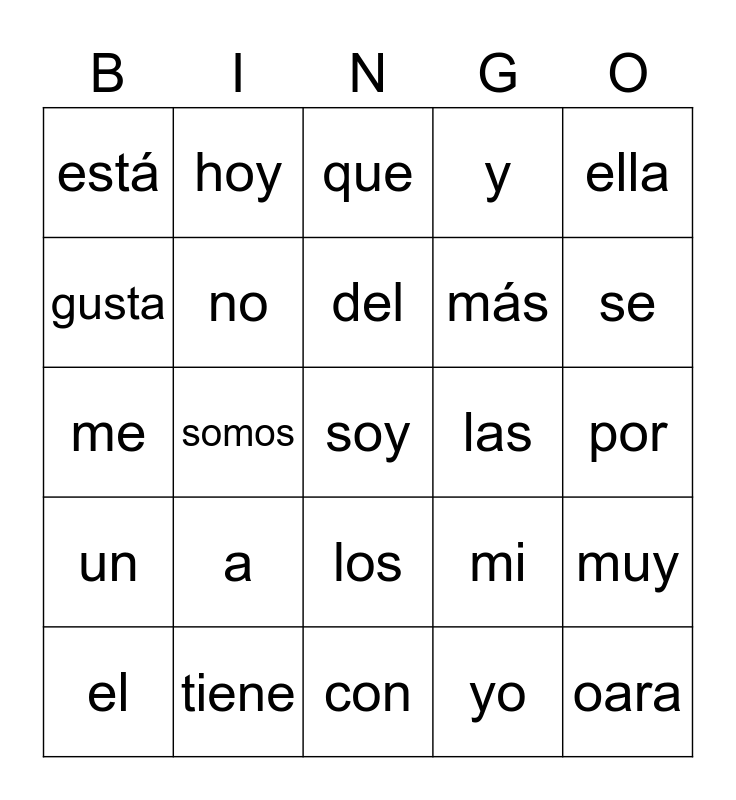 | B | I | N | G | O |
|---|---|---|---|---|
| está | hoy | que | y | ella |
| gusta | no | del | más | se |
| me | somos | soy | las | por |
| un | a | los | mi | muy |
| el | tiene | con | yo | oara |